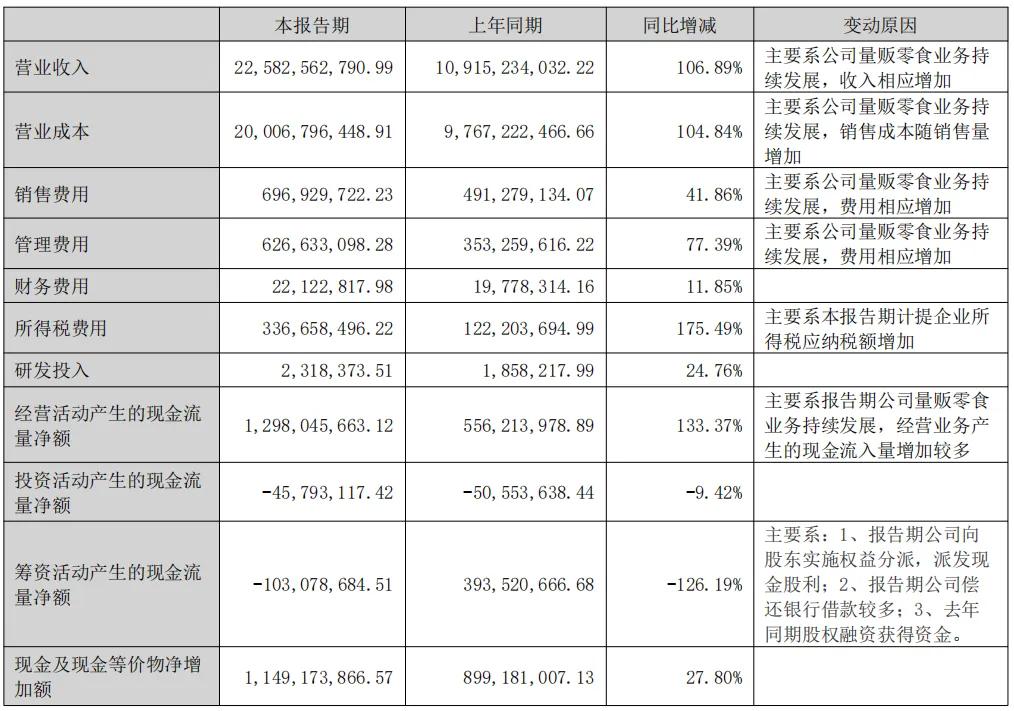 |  | 本报告期 | 上年同期 | 同比增减 | 变动原因 |
|---|---|---|---|---|
| 营业收入 | 22,582,562,790.99 | 10,915,234,032.22 | 106.89% | 主要系公司量贩零食业务持续发展，收入相应增加 |
| 营业成本 | 20,006,796,448.91 | 9,767,222,466.66 | 104.84% | 主要系公司量贩零食业务持续发展，销售成本随销售量增加 |
| 销售费用 | 696,929,722.23 | 491,279,134.07 | 41.86% | 主要系公司量贩零食业务持续发展，费用相应增加 |
| 管理费用 | 626,633,098.28 | 353,259,616.22 | 77.39% | 主要系公司量贩零食业务持续发展，费用相应增加 |
| 财务费用 | 22,122,817.98 | 19,778,314.16 | 11.85% |  |
| 所得税费用 | 336,658,496.22 | 122,203,694.99 | 175.49% | 主要系本报告期计提企业所得税应纳税额增加 |
| 研发投入 | 2,318,373.51 | 1,858,217.99 | 24.76% |  |
| 经营活动产生的现金流量净额 | 1,298,045,663.12 | 556,213,978.89 | 133.37% | 主要系报告期公司量贩零食业务持续发展，经营业务产生的现金流入量增加较多 |
| 投资活动产生的现金流量净额 | -45,793,117.42 | -50,553,638.44 | -9.42% |  |
| 筹资活动产生的现金流量净额 | -103,078,684.51 | 393,520,666.68 | -126.19% | 主要系：1、报告期公司向股东实施权益分派，派发现金股利；2、报告期公司偿还银行借款较多；3、去年同期股权融资获得资金。 |
| 现金及现金等价物净增加额 | 1,149,173,866.57 | 899,181,007.13 | 27.80% |  |